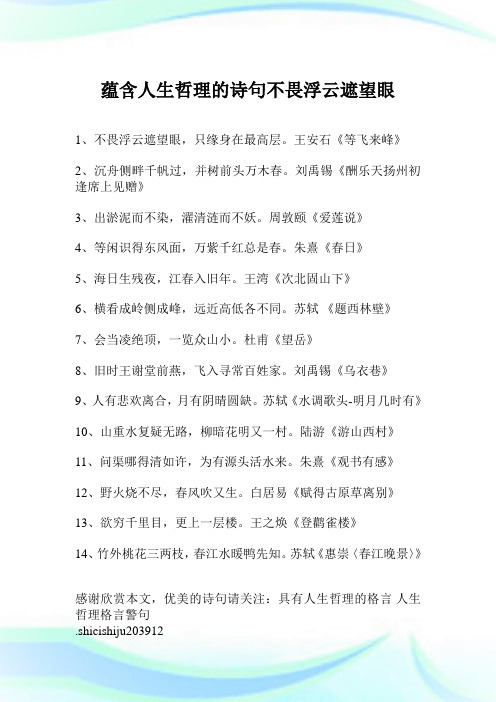 蕴含人生哲理的诗句不畏浮云遮望眼

1、不畏浮云遮望眼，只缘身在最高层。王安石《等飞来峰》

2、沉舟侧畔千帆过，并树前头万木春。刘禹锡《酬乐天扬州初逢席上见赠》

3、出淤泥而不染，濯清涟而不妖。周敦颐《爱莲说》

4、等闲识得东风面，万紫千红总是春。朱熹《春日》

5、海日生残夜，江春入旧年。王湾《次北固山下》

6、横看成岭侧成峰，远近高低各不同。苏轼 《题西林壁》

7、会当凌绝顶，一览众山小。杜甫《望岳》

8、旧时王谢堂前燕，飞入寻常百姓家。刘禹锡《乌衣巷》

9、人有悲欢离合，月有阴晴圆缺。苏轼《水调歌头-明月几时有》

10、山重水复疑无路，柳暗花明又一村。陆游《游山西村》

11、问渠哪得清如许，为有源头活水来。朱熹《观书有感》

12、野火烧不尽，春风吹又生。白居易《赋得古原草离别》

13、欲穷千里目，更上一层楼。王之焕《登鹳雀楼》

14、竹外桃花三两枝，春江水暖鸭先知。苏轼《惠崇〈春江晚景〉》

感谢欣赏本文，优美的诗句请关注：具有人生哲理的格言 人生哲理格言警句
.shicishiju203912